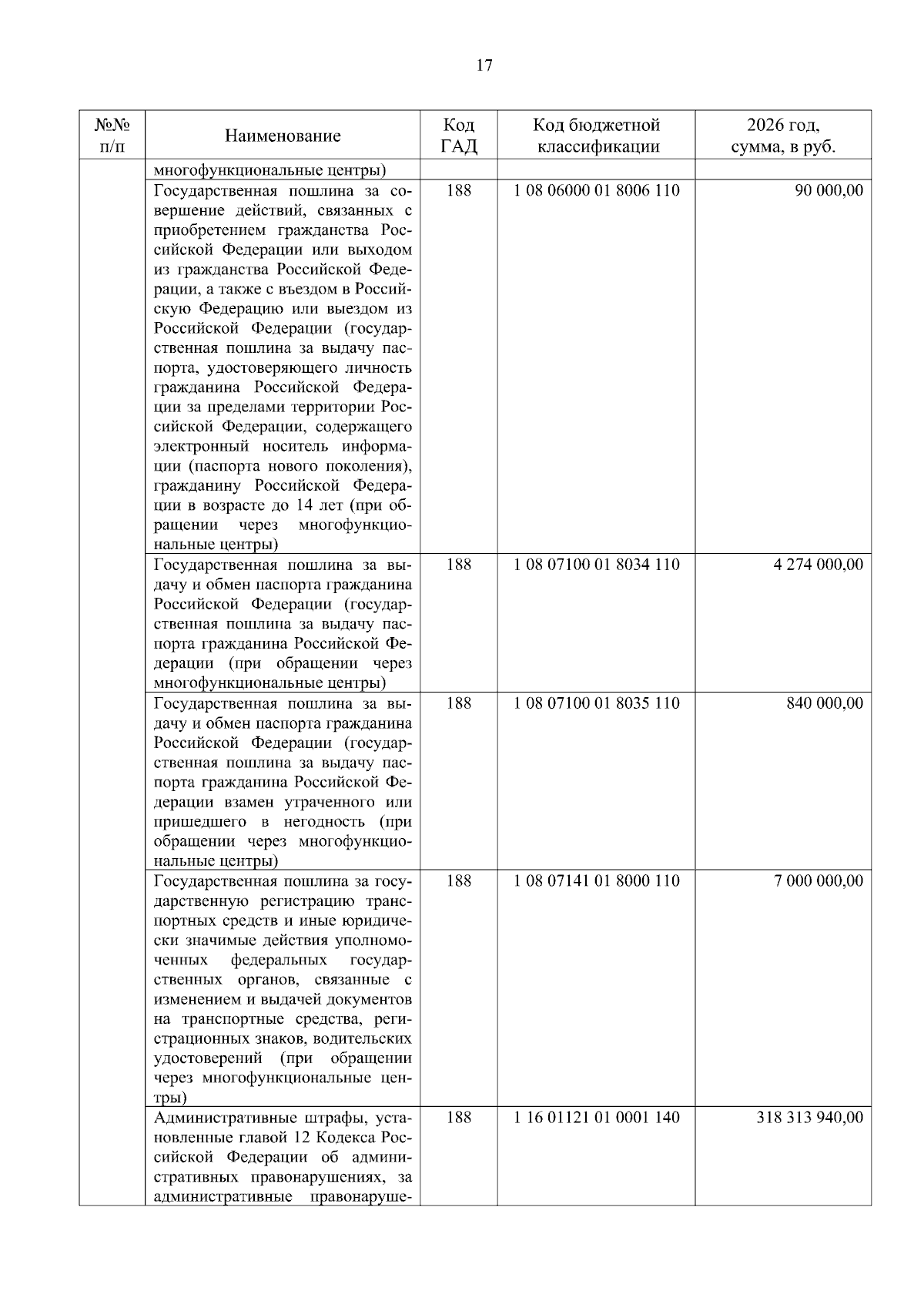 17

| №№ п/п | Наименование | Код ГАД | Код бюджетной классификации | 2026 год, сумма, в руб. |
|---|---|---|---|---|
| | многофункциональные центры) | | | |
| | Государственная пошлина за совершение действий, связанных с приобретением гражданства Российской Федерации или выходом из гражданства Российской Федерации, а также с въездом в Российскую Федерацию или выездом из Российской Федерации (государственная пошлина за выдачу паспорта, удостоверяющего личность гражданина Российской Федерации за пределами территории Российской Федерации, содержащего электронный носитель информации (паспорта нового поколения), гражданину Российской Федерации в возрасте до 14 лет (при обращении через многофункциональные центры) | 188 | 1 08 06000 01 8006 110 | 90 000,00 |
| | Государственная пошлина за выдачу и обмен паспорта гражданина Российской Федерации (государственная пошлина за выдачу паспорта гражданина Российской Федерации (при обращении через многофункциональные центры) | 188 | 1 08 07100 01 8034 110 | 4 274 000,00 |
| | Государственная пошлина за выдачу и обмен паспорта гражданина Российской Федерации (государственная пошлина за выдачу паспорта гражданина Российской Федерации взамен утраченного или пришедшего в негодность (при обращении через многофункциональные центры) | 188 | 1 08 07100 01 8035 110 | 840 000,00 |
| | Государственная пошлина за государственную регистрацию транспортных средств и иные юридически значимые действия уполномоченных федеральных государственных органов, связанные с изменением и выдачей документов на транспортные средства, регистрационных знаков, водительских удостоверений (при обращении через многофункциональные центры) | 188 | 1 08 07141 01 8000 110 | 7 000 000,00 |
| | Административные штрафы, установленные главой 12 Кодекса Российской Федерации об административных правонарушениях, за административные правонаруше- | 188 | 1 16 01121 01 0001 140 | 318 313 940,00 |